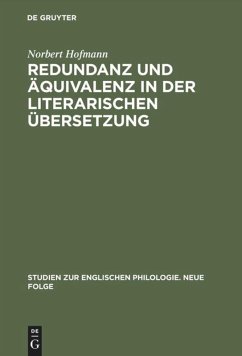 DE GRUYTER

Norbert Hofmann

REDUNDANZ UND ÄQUIVALENZ IN DER LITERARISCHEN ÜBERSETZUNG

STUDIEN ZUR ENGLISCHEN PHILOLOGIE. NEUE FOLGE

DE
G